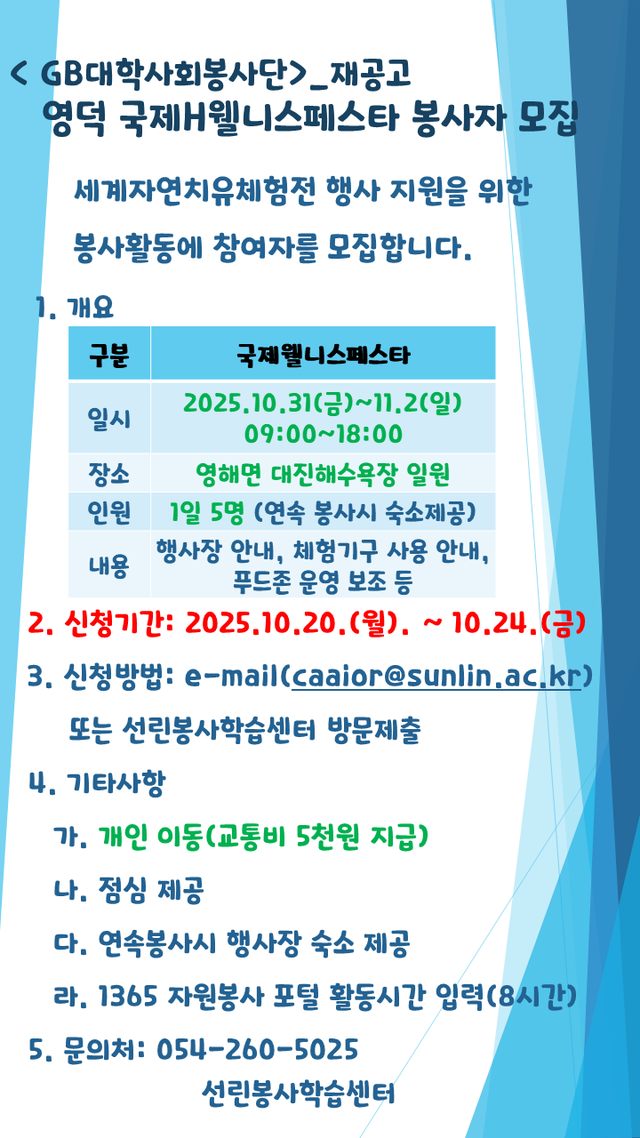 < GB대학사회봉사단>_재공고
영덕 국제H웰니스페스타 봉사자 모집

세계자연치유체험전 행사 지원을 위한

봉사활동에 참여자를 모집합니다.

1. 개요

| 구분 | 국제웰니스페스타 |
|---|---|
| 일시 | 2025.10.31(금)~11.2(일) 09:00~18:00 |
| 장소 | 영해면 대진해수욕장 일원 |
| 인원 | 1일 5명 (연속 봉사시 숙소제공) |
| 내용 | 행사장 안내, 체험기구 사용 안내, 푸드존 운영 보조 등 |

2. 신청기간: 2025.10.20.(월). ~ 10.24.(금)

3. 신청방법: e-mail(caaior@sunlin.ac.kr)

또는 선린봉사학습센터 방문제출

4. 기타사항

가. 개인 이동(교통비 5천원 지급)

나. 점심 제공

다. 연속봉사시 행사장 숙소 제공

라. 1365 자원봉사 포털 활동시간 입력(8시간)

5. 문의처: 054-260-5025

선린봉사학습센터